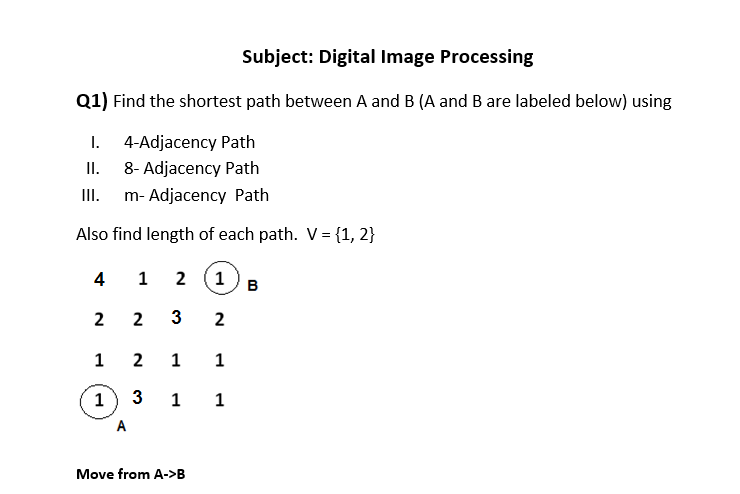 Subject: Digital Image Processing

Q1) Find the shortest path between A and B (A and B are labeled below) using

I. 4-Adjacency Path
II. 8- Adjacency Path
III. m- Adjacency Path

Also find length of each path. V = {1, 2}

4 1 2 1 B

2 2 3 2

1 2 1 1

1 3 1 1
A

Move from A->B